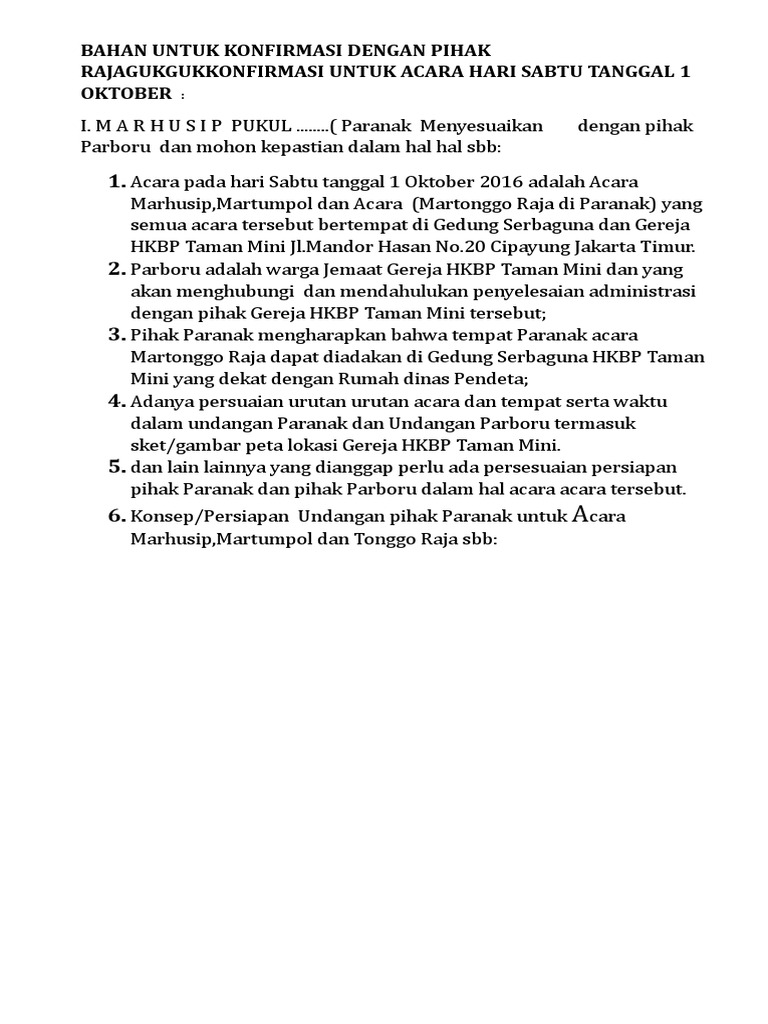 BAHAN UNTUK KONFIRMASI DENGAN PIHAK RAJAGUKGUKKONFIRMASI UNTUK ACARA HARI SABTU TANGGAL 1 OKTOBER :

I. M A R H U S I P PUKUL ........( Paranak Menyesuaikan dengan pihak Parboru dan mohon kepastian dalam hal hal sbb:

1. Acara pada hari Sabtu tanggal 1 Oktober 2016 adalah Acara Marhusip,Martumpol dan Acara (Martonggo Raja di Paranak) yang semua acara tersebut bertempat di Gedung Serbaguna dan Gereja HKBP Taman Mini Jl.Mandor Hasan No.20 Cipayung Jakarta Timur.
2. Parboru adalah warga Jemaat Gereja HKBP Taman Mini dan yang akan menghubungi dan mendahulukan penyelesaian administrasi dengan pihak Gereja HKBP Taman Mini tersebut;
3. Pihak Paranak mengharapkan bahwa tempat Paranak acara Martonggo Raja dapat diadakan di Gedung Serbaguna HKBP Taman Mini yang dekat dengan Rumah dinas Pendeta;
4. Adanya persuaian urutan urutan acara dan tempat serta waktu dalam undangan Paranak dan Undangan Parboru termasuk sket/gambar peta lokasi Gereja HKBP Taman Mini.
5. dan lain lainnya yang dianggap perlu ada persesuaian persiapan pihak Paranak dan pihak Parboru dalam hal acara acara tersebut.
6. Konsep/Persiapan Undangan pihak Paranak untuk Acara Marhusip,Martumpol dan Tonggo Raja sbb: